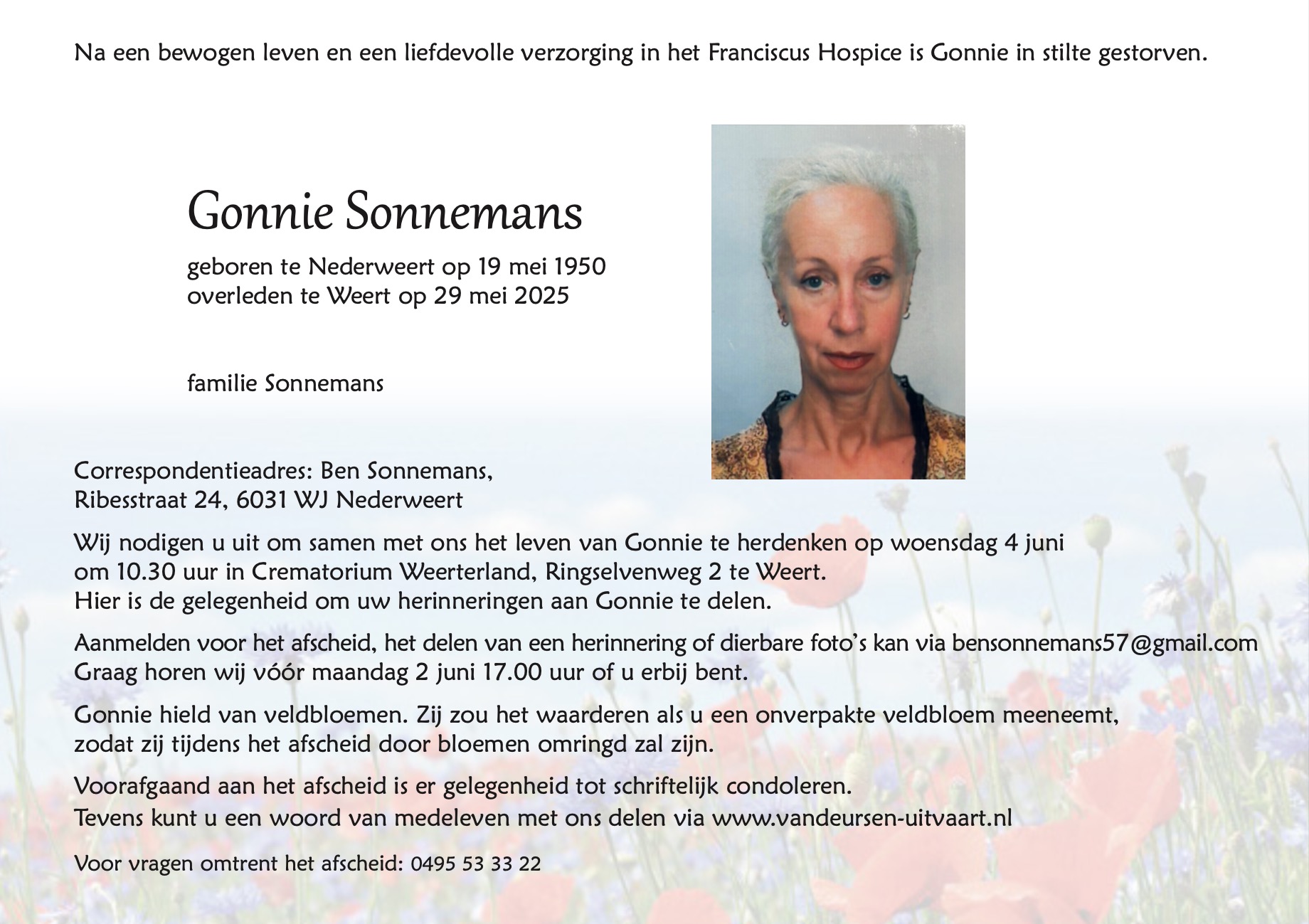 Na een bewogen leven en een liefdevolle verzorging in het Franciscus Hospice is Gonnie in stilte gestorven.

Gonnie Sonnemans

geboren te Nederweert op 19 mei 1950
overleden te Weert op 29 mei 2025

familie Sonnemans

Correspondentieadres: Ben Sonnemans,
Ribesstraat 24, 6031 WJ Nederweert

Wij nodigen u uit om samen met ons het leven van Gonnie te herdenken op woensdag 4 juni om 10.30 uur in Crematorium Weerterland, Ringselvenweg 2 te Weert.
Hier is de gelegenheid om uw herinneringen aan Gonnie te delen.

Aanmelden voor het afscheid, het delen van een herinnering of dierbare foto's kan via bensonnemans57@gmail.com
Graag horen wij vóór maandag 2 juni 17.00 uur of u erbij bent.

Gonnie hield van veldbloemen. Zij zou het waarderen als u een onverpakte veldbloem meeneemt, zodat zij tijdens het afscheid door bloemen omringd zal zijn.

Voorafgaand aan het afscheid is er gelegenheid tot schriftelijk condoleren.
Tevens kunt u een woord van medeleven met ons delen via www.vandeursen-uitvaart.nl

Voor vragen omtrent het afscheid: 0495 53 33 22